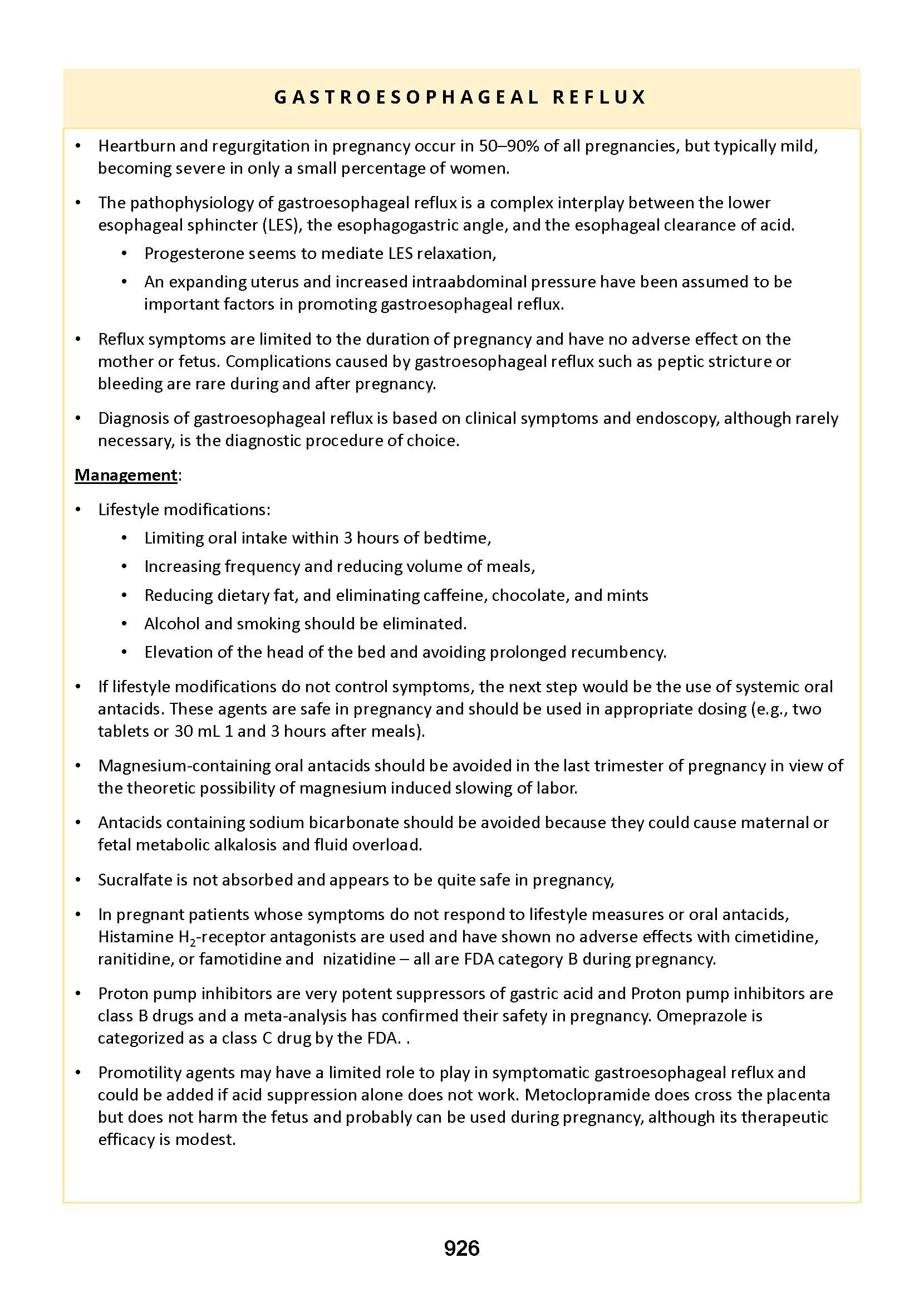 GASTROESOPHAGEAL REFLUX

• Heartburn and regurgitation in pregnancy occur in 50–90% of all pregnancies, but typically mild, becoming severe in only a small percentage of women.

• The pathophysiology of gastroesophageal reflux is a complex interplay between the lower esophageal sphincter (LES), the esophagogastric angle, and the esophageal clearance of acid.
  • Progesterone seems to mediate LES relaxation,
  • An expanding uterus and increased intraabdominal pressure have been assumed to be important factors in promoting gastroesophageal reflux.

• Reflux symptoms are limited to the duration of pregnancy and have no adverse effect on the mother or fetus. Complications caused by gastroesophageal reflux such as peptic stricture or bleeding are rare during and after pregnancy.

• Diagnosis of gastroesophageal reflux is based on clinical symptoms and endoscopy, although rarely necessary, is the diagnostic procedure of choice.

Management:

• Lifestyle modifications:
  • Limiting oral intake within 3 hours of bedtime,
  • Increasing frequency and reducing volume of meals,
  • Reducing dietary fat, and eliminating caffeine, chocolate, and mints
  • Alcohol and smoking should be eliminated.
  • Elevation of the head of the bed and avoiding prolonged recumbency.

• If lifestyle modifications do not control symptoms, the next step would be the use of systemic oral antacids. These agents are safe in pregnancy and should be used in appropriate dosing (e.g., two tablets or 30 mL 1 and 3 hours after meals).

• Magnesium-containing oral antacids should be avoided in the last trimester of pregnancy in view of the theoretic possibility of magnesium induced slowing of labor.

• Antacids containing sodium bicarbonate should be avoided because they could cause maternal or fetal metabolic alkalosis and fluid overload.

• Sucralfate is not absorbed and appears to be quite safe in pregnancy,

• In pregnant patients whose symptoms do not respond to lifestyle measures or oral antacids, Histamine $H_2$-receptor antagonists are used and have shown no adverse effects with cimetidine, ranitidine, or famotidine and nizatidine – all are FDA category B during pregnancy.

• Proton pump inhibitors are very potent suppressors of gastric acid and Proton pump inhibitors are class B drugs and a meta-analysis has confirmed their safety in pregnancy. Omeprazole is categorized as a class C drug by the FDA. .

• Promotility agents may have a limited role to play in symptomatic gastroesophageal reflux and could be added if acid suppression alone does not work. Metoclopramide does cross the placenta but does not harm the fetus and probably can be used during pregnancy, although its therapeutic efficacy is modest.

926